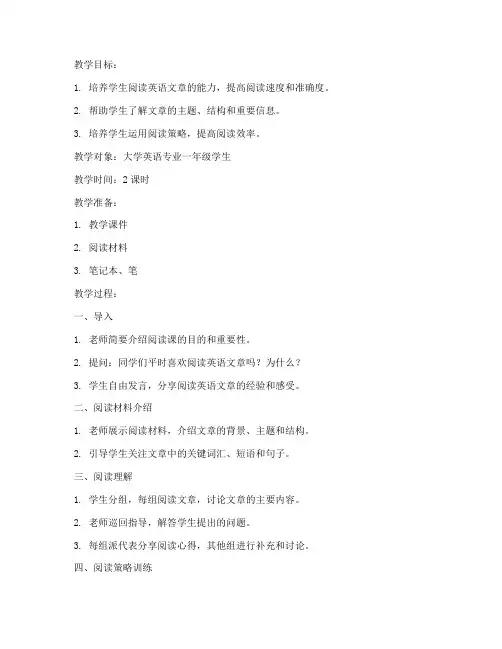 教学目标：

1. 培养学生阅读英语文章的能力，提高阅读速度和准确度。

2. 帮助学生了解文章的主题、结构和重要信息。

3. 培养学生运用阅读策略，提高阅读效率。

教学对象：大学英语专业一年级学生

教学时间：2 课时

教学准备：

1. 教学课件

2. 阅读材料

3. 笔记本、笔

教学过程：

一、导入

1. 老师简要介绍阅读课的目的和重要性。

2. 提问：同学们平时喜欢阅读英语文章吗？为什么？

3. 学生自由发言，分享阅读英语文章的经验和感受。

二、阅读材料介绍

1. 老师展示阅读材料，介绍文章的背景、主题和结构。

2. 引导学生关注文章中的关键词汇、短语和句子。

三、阅读理解

1. 学生分组，每组阅读文章，讨论文章的主要内容。

2. 老师巡回指导，解答学生提出的问题。

3. 每组派代表分享阅读心得，其他组进行补充和讨论。

四、阅读策略训练